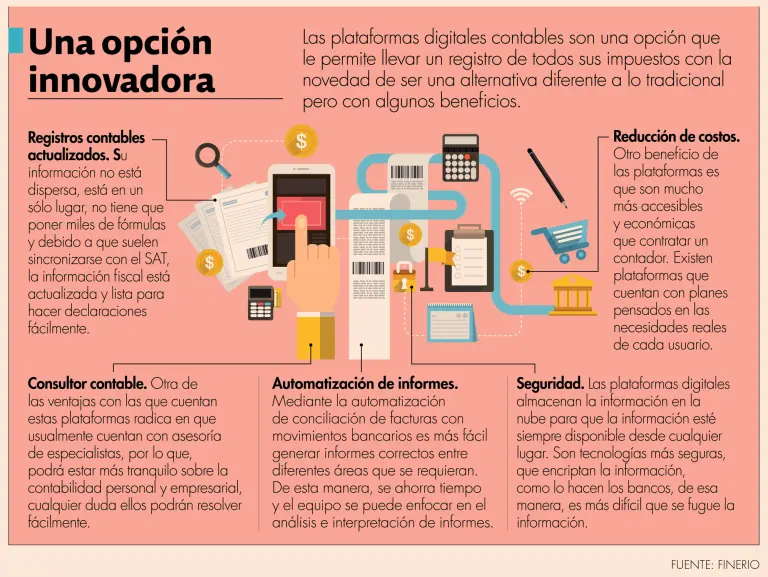 Una opción innovadora

Las plataformas digitales contables son una opción que le permite llevar un registro de todos sus impuestos con la novedad de ser una alternativa diferente a lo tradicional pero con algunos beneficios.

Registros contables actualizados. Su información no está dispersa, está en un sólo lugar, no tiene que poner miles de fórmulas y debido a que suelen sincronizarse con el SAT, la información fiscal está actualizada y lista para hacer declaraciones fácilmente.

Reducción de costos. Otro beneficio de las plataformas es que son mucho más accesibles y económicas que contratar un contador. Existen plataformas que cuentan con planes pensados en las necesidades reales de cada usuario.

Consultor contable. Otra de las ventajas con las que cuentan estas plataformas radica en que usualmente cuentan con asesoría de especialistas, por lo que, podrá estar más tranquilo sobre la contabilidad personal y empresarial, cualquier duda ellos podrán resolver fácilmente.

Automatización de informes. Mediante la automatización de conciliación de facturas con movimientos bancarios es más fácil generar informes correctos entre diferentes áreas que se requieran. De esta manera, se ahorra tiempo y el equipo se puede enfocar en el análisis e interpretación de informes.

Seguridad. Las plataformas digitales almacenan la información en la nube para que la información esté siempre disponible desde cualquier lugar. Son tecnologías más seguras, que encriptan la información, como lo hacen los bancos, de esa manera, es más difícil que se fugue la información.

FUENTE: FINERIO